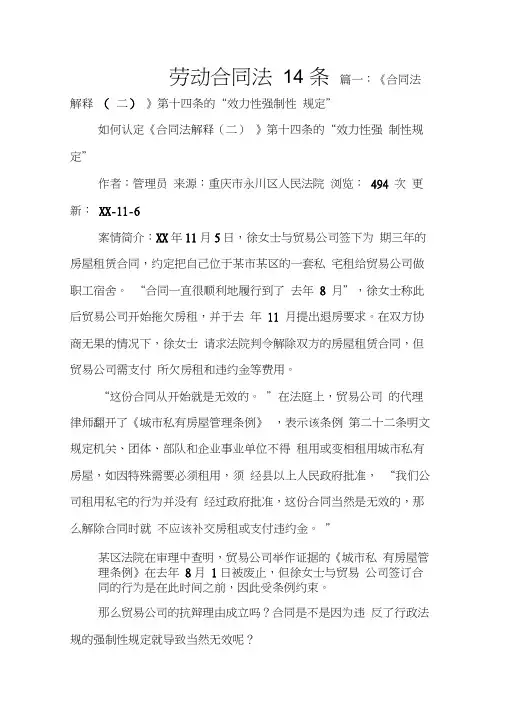 劳动合同法 14 条 篇一：《合同法解释 （ 二） 》第十四条的“效力性强制性 规定”

如何认定《合同法解释（二） 》第十四条的“效力性强 制性规定”

作者：管理员 来源：重庆市永川区人民法院 浏览： 494 次 更新： XX-11-6

案情简介：XX 年 11 月 5 日，徐女士与贸易公司签下为 期三年的房屋租赁合同，约定把自己位于某市某区的一套私 宅租给贸易公司做职工宿舍。 “合同一直很顺利地履行到了 去年 8 月”，徐女士称此后贸易公司开始拖欠房租，并于去 年 11 月提出退房要求。在双方协商无果的情况下，徐女士 请求法院判令解除双方的房屋租赁合同，但贸易公司需支付 所欠房租和违约金等费用。

“这份合同从开始就是无效的。 ”在法庭上，贸易公司 的代理律师翻开了《城市私有房屋管理条例》 ，表示该条例 第二十二条明文规定机关、团体、部队和企业事业单位不得 租用或变相租用城市私有房屋，如因特殊需要必须租用，须 经县以上人民政府批准， “我们公司租用私宅的行为并没有 经过政府批准，这份合同当然是无效的，那么解除合同时就 不应该补交房租或支付违约金。 ”

某区法院在审理中查明，贸易公司举作证据的《城市私 有房屋管理条例》在去年 8 月 1 日被废止，但徐女士与贸易 公司签订合同的行为是在此时间之前，因此受条例约束。

那么贸易公司的抗辩理由成立吗？合同是不是因为违 反了行政法规的强制性规定就导致当然无效呢？